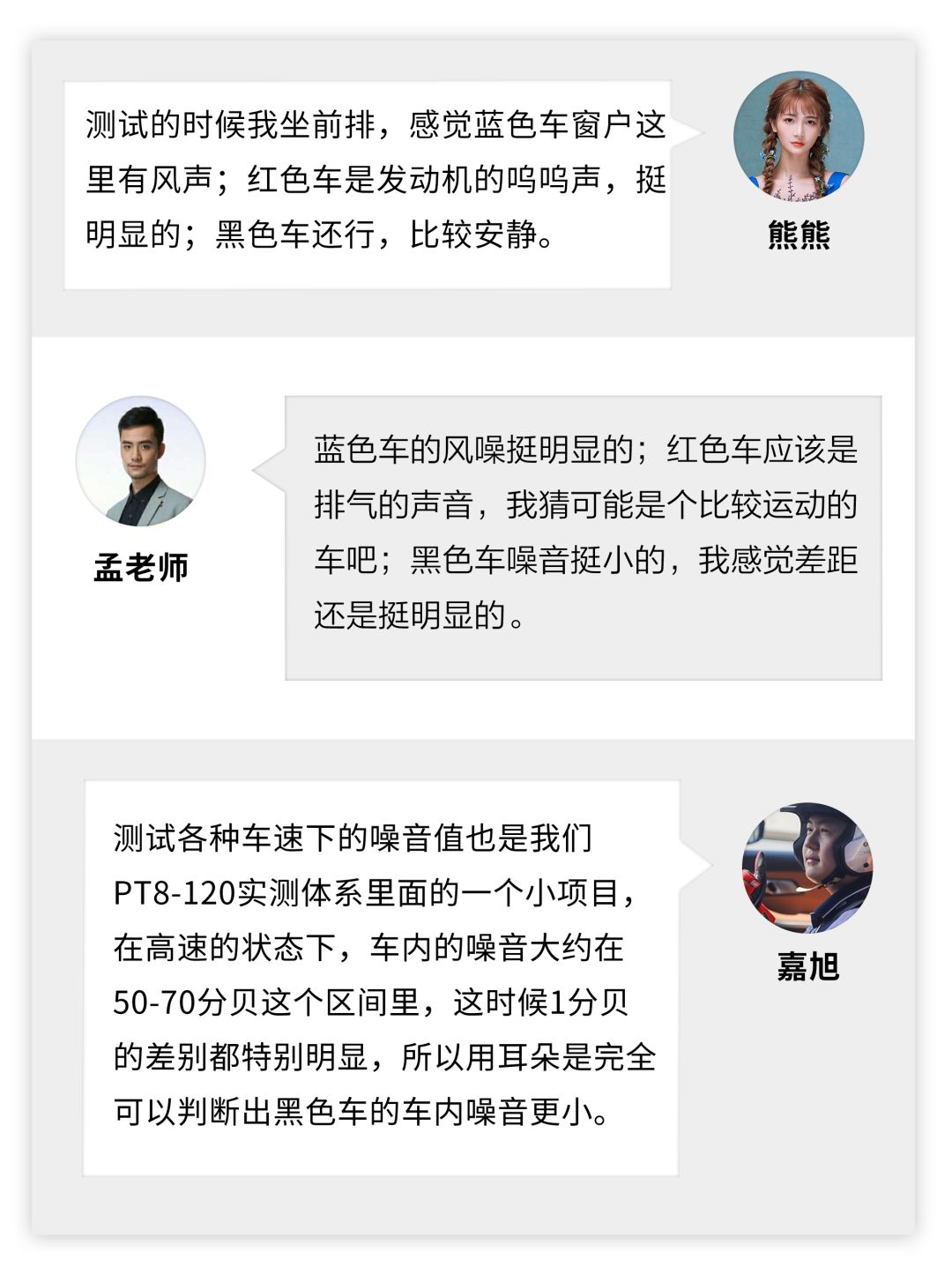 测试的时候我坐前排，感觉蓝色车窗户这里有风声；红色车是发动机的呜呜声，挺明显的；黑色车还行，比较安静。

熊熊

孟老师

蓝色车的风噪挺明显的；红色车应该是排气的声音，我猜可能是个比较运动的车吧；黑色车噪音挺小的，我感觉差距还是挺明显的。

测试各种车速下的噪音值也是我们PT8-120实测体系里面的一个小项目，在高速的状态下，车内的噪音大约在50-70分贝这个区间里，这时候1分贝的差别都特别明显，所以用耳朵是完全可以判断出黑色车的车内噪音更小。

嘉旭